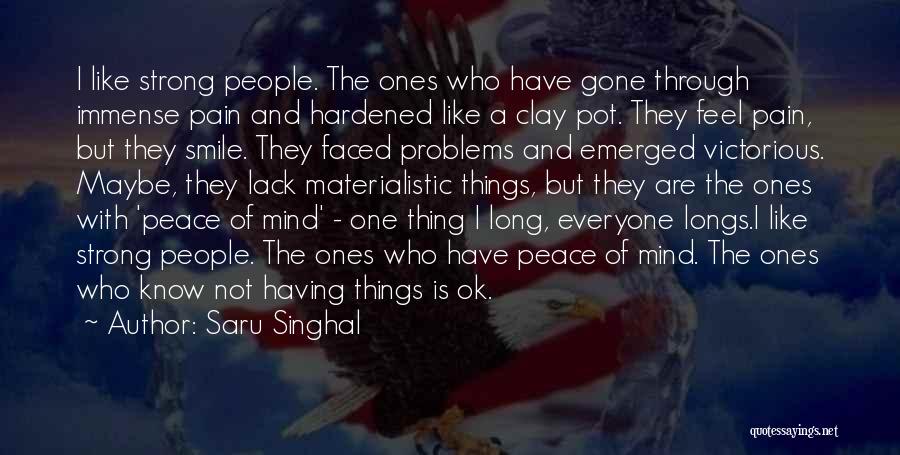 I like strong people. The ones who have gone through immense pain and hardened like a clay pot. They feel pain, but they smile. They faced problems and emerged victorious. Maybe, they lack materialistic things, but they are the ones with 'peace of mind' - one thing I long, everyone longs.I like strong people. The ones who have peace of mind. The ones who know not having things is ok.

~ Author: Saru Singhal

quotessayings.net